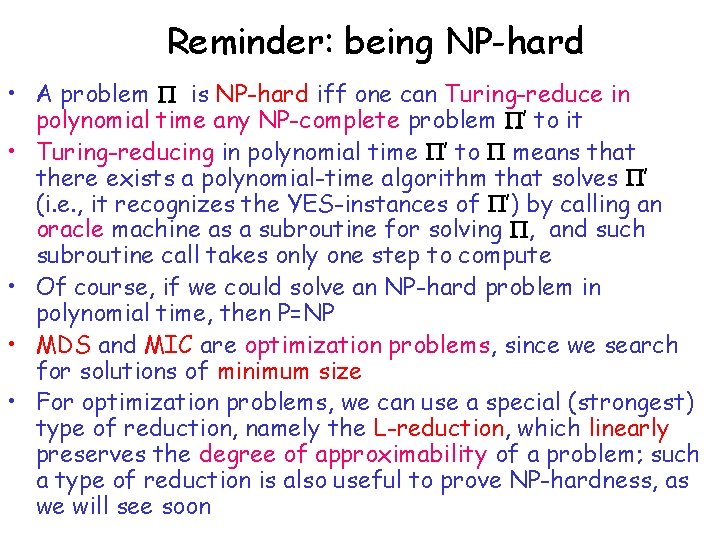 Reminder: being NP-hard

• A problem $\Pi$ is NP-hard iff one can Turing-reduce in polynomial time any NP-complete problem $\Pi'$ to it

• Turing-reducing in polynomial time $\Pi'$ to $\Pi$ means that there exists a polynomial-time algorithm that solves $\Pi'$ (i.e., it recognizes the YES-instances of $\Pi'$) by calling an oracle machine as a subroutine for solving $\Pi$, and such subroutine call takes only one step to compute

• Of course, if we could solve an NP-hard problem in polynomial time, then P=NP

• MDS and MIC are optimization problems, since we search for solutions of minimum size

• For optimization problems, we can use a special (strongest) type of reduction, namely the L-reduction, which linearly preserves the degree of approximability of a problem; such a type of reduction is also useful to prove NP-hardness, as we will see soon